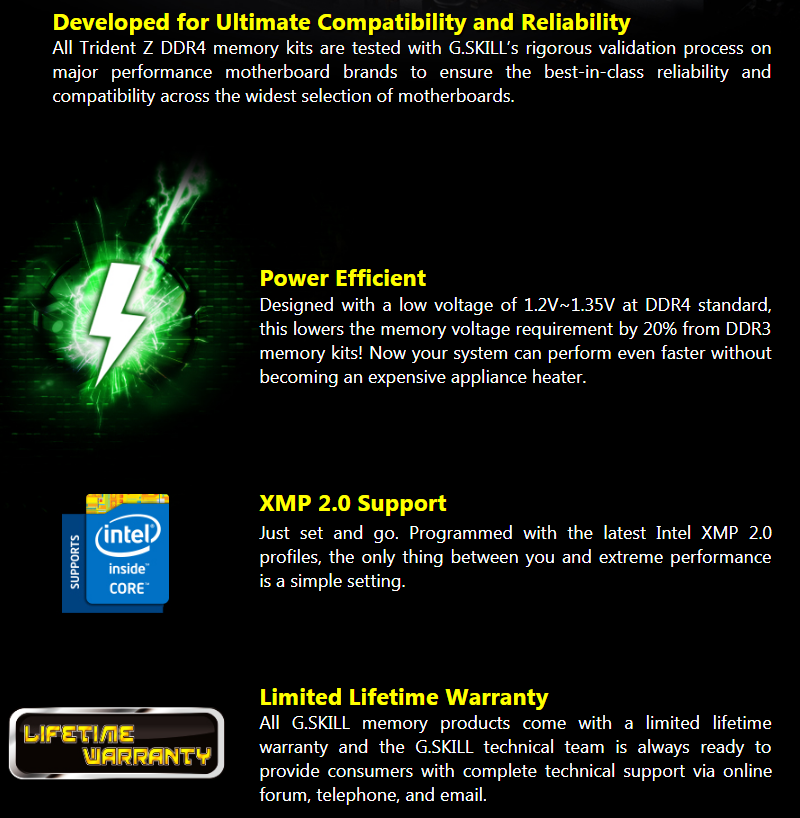 Developed for Ultimate Compatibility and Reliability
All Trident Z DDR4 memory kits are tested with G.SKILL's rigorous validation process on major performance motherboard brands to ensure the best-in-class reliability and compatibility across the widest selection of motherboards.

Power Efficient
Designed with a low voltage of 1.2V~1.35V at DDR4 standard, this lowers the memory voltage requirement by 20% from DDR3 memory kits! Now your system can perform even faster without becoming an expensive appliance heater.

SUPPORTS
intel
inside
CORE

XMP 2.0 Support
Just set and go. Programmed with the latest Intel XMP 2.0 profiles, the only thing between you and extreme performance is a simple setting.

LIFETIME
WARRANTY

Limited Lifetime Warranty
All G.SKILL memory products come with a limited lifetime warranty and the G.SKILL technical team is always ready to provide consumers with complete technical support via online forum, telephone, and email.